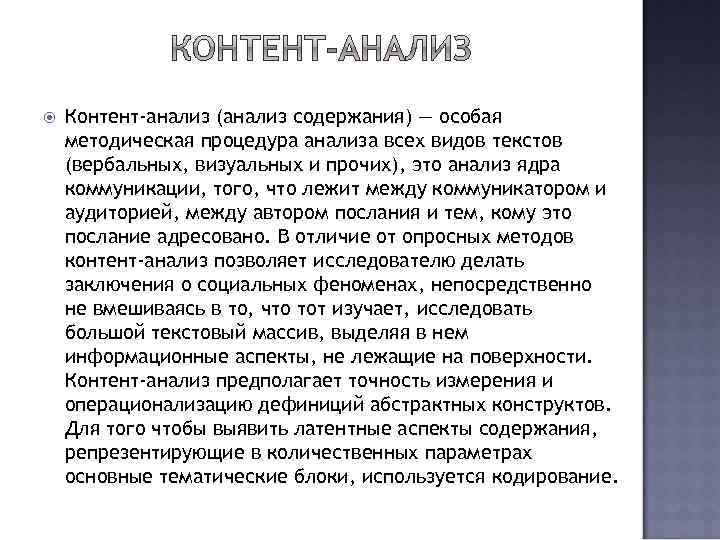 КОНТЕНТ-АНАЛИЗ

Контент-анализ (анализ содержания) — особая методическая процедура анализа всех видов текстов (вербальных, визуальных и прочих), это анализ ядра коммуникации, того, что лежит между коммуникатором и аудиторией, между автором послания и тем, кому это послание адресовано. В отличие от опросных методов контент-анализ позволяет исследователю делать заключения о социальных феноменах, непосредственно не вмешиваясь в то, что тот изучает, исследовать большой текстовый массив, выделяя в нем информационные аспекты, не лежащие на поверхности. Контент-анализ предполагает точность измерения и операционализацию дефиниций абстрактных конструктов. Для того чтобы выявить латентные аспекты содержания, репрезентирующие в количественных параметрах основные тематические блоки, используется кодирование.